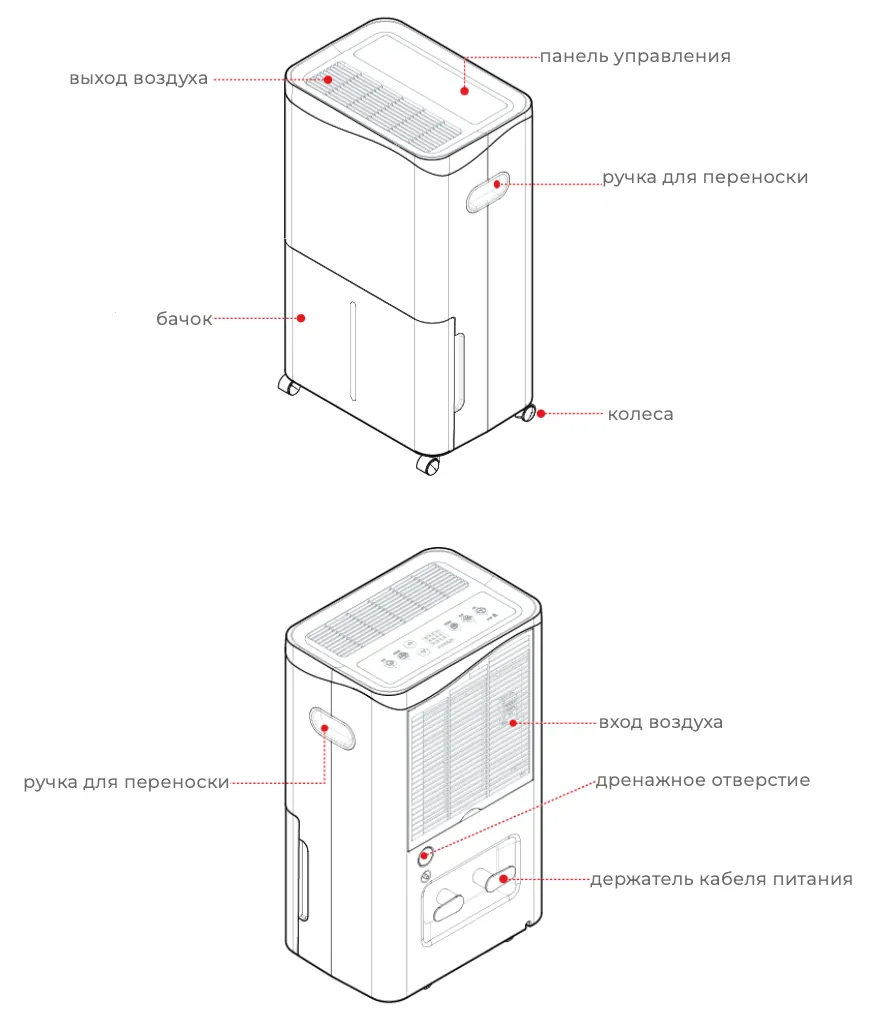 выход воздуха
панель управления
ручка для переноски
бачок
колеса

вход воздуха
ручка для переноски
дренажное отверстие
держатель кабеля питания